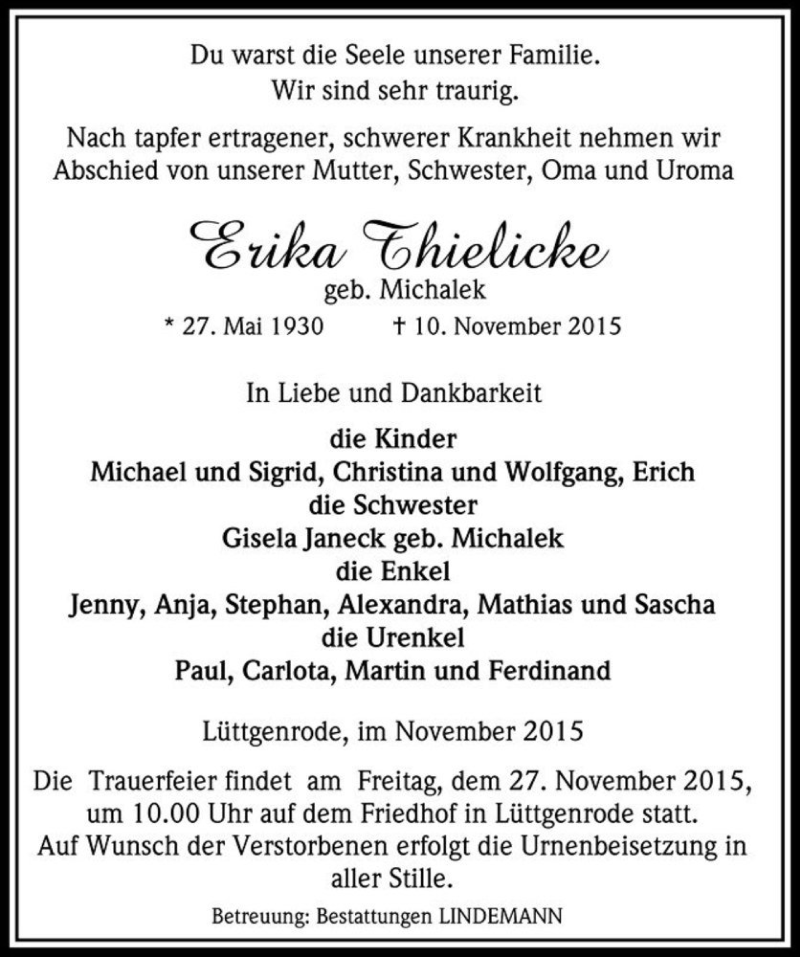 Du warst die Seele unserer Familie.
Wir sind sehr traurig.

Nach tapfer ertragener, schwerer Krankheit nehmen wir Abschied von unserer Mutter, Schwester, Oma und Uroma

Erika Thielicke
geb. Michalek
* 27. Mai 1930 † 10. November 2015

In Liebe und Dankbarkeit

die Kinder
Michael und Sigrid, Christina und Wolfgang, Erich
die Schwester
Gisela Janeck geb. Michalek
die Enkel
Jenny, Anja, Stephan, Alexandra, Mathias und Sascha
die Urenkel
Paul, Carlota, Martin und Ferdinand

Lüttgenrode, im November 2015

Die Trauerfeier findet am Freitag, dem 27. November 2015, um 10.00 Uhr auf dem Friedhof in Lüttgenrode statt.
Auf Wunsch der Verstorbenen erfolgt die Urnenbeisetzung in aller Stille.

Betreuung: Bestattungen LINDEMANN